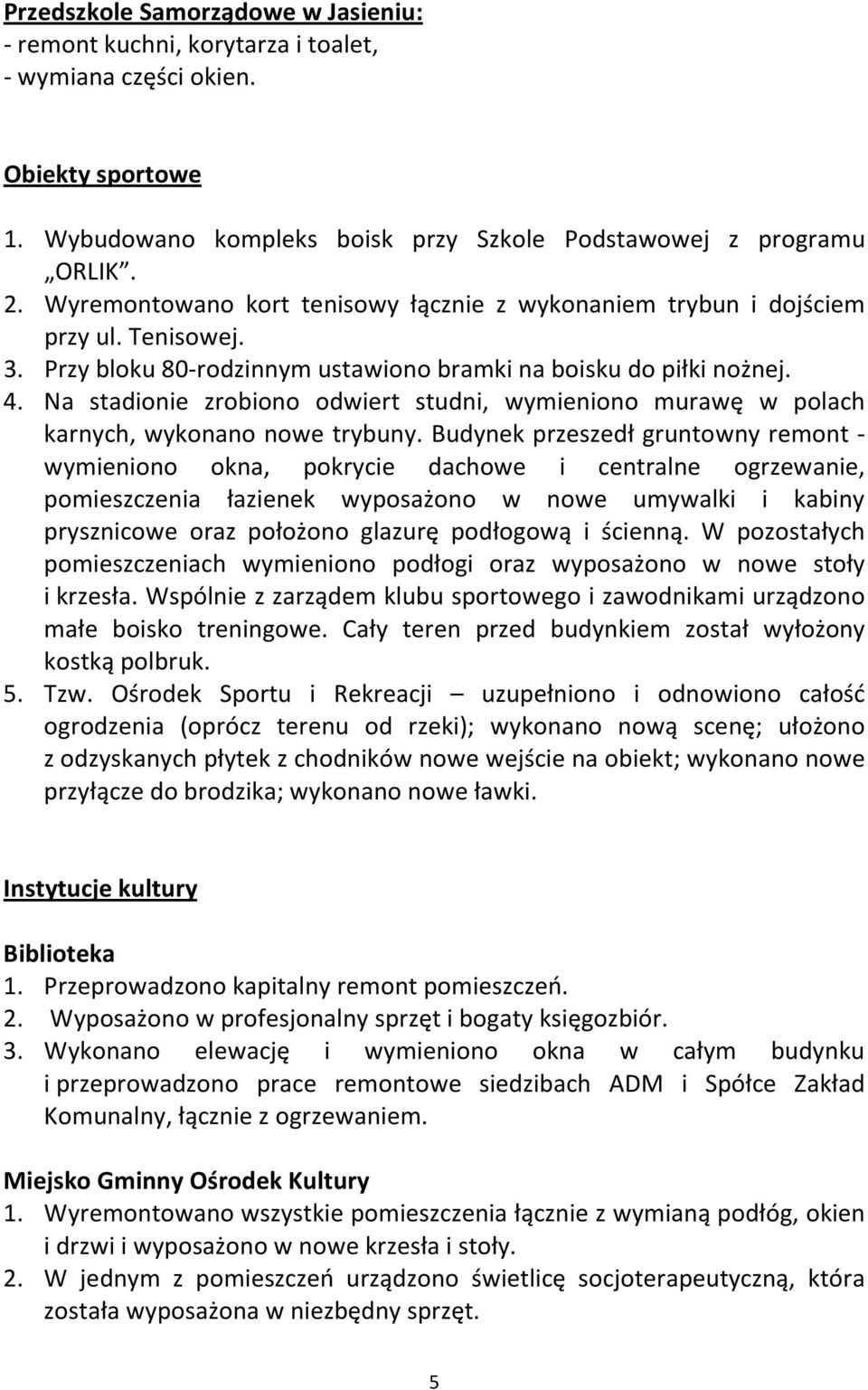 Przedszkole Samorządowe w Jasieniu:
- remont kuchni, korytarza i toalet,
- wymiana części okien.

Obiekty sportowe

1. Wybudowano kompleks boisk przy Szkole Podstawowej z programu „ORLIK”.
2. Wyremontowano kort tenisowy łącznie z wykonaniem trybun i dojściem przy ul. Tenisowej.
3. Przy bloku 80-rodzinnym ustawiono bramki na boisku do piłki nożnej.
4. Na stadionie zrobiono odwiert studni, wymieniono murawę w polach karnych, wykonano nowe trybuny. Budynek przeszedł gruntowny remont - wymieniono okna, pokrycie dachowe i centralne ogrzewanie, pomieszczenia łazienek wyposażono w nowe umywalki i kabiny prysznicowe oraz położono glazurę podłogową i ścienną. W pozostałych pomieszczeniach wymieniono podłogi oraz wyposażono w nowe stoły i krzesła. Wspólnie z zarządem klubu sportowego i zawodnikami urządzono małe boisko treningowe. Cały teren przed budynkiem został wyłożony kostką polbruk.
5. Tzw. Ośrodek Sportu i Rekreacji – uzupełniono i odnowiono całość ogrodzenia (oprócz terenu od rzeki); wykonano nową scenę; ułożono z odzyskanych płytek z chodników nowe wejście na obiekt; wykonano nowe przyłącze do brodzika; wykonano nowe ławki.

Instytucje kultury

Biblioteka
1. Przeprowadzono kapitalny remont pomieszczeń.
2. Wyposażono w profesjonalny sprzęt i bogaty księgozbiór.
3. Wykonano elewację i wymieniono okna w całym budynku i przeprowadzono prace remontowe siedzibach ADM i Spółce Zakład Komunalny, łącznie z ogrzewaniem.

Miejsko Gminny Ośrodek Kultury
1. Wyremontowano wszystkie pomieszczenia łącznie z wymianą podłóg, okien i drzwi i wyposażono w nowe krzesła i stoły.
2. W jednym z pomieszczeń urządzono świetlicę socjoterapeutyczną, która została wyposażona w niezbędny sprzęt.

5